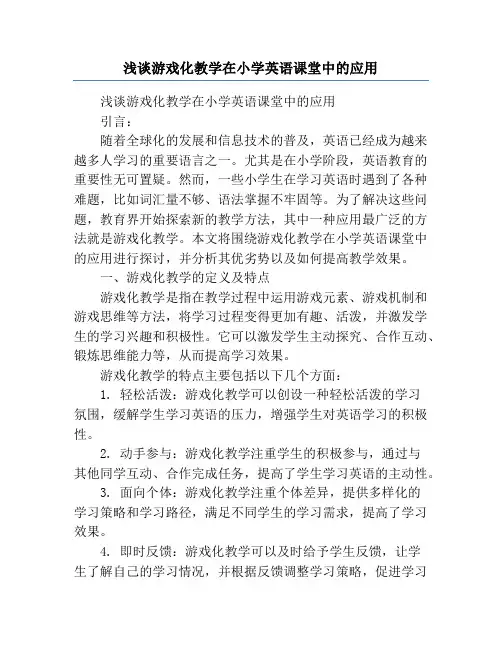 浅谈游戏化教学在小学英语课堂中的应用

浅谈游戏化教学在小学英语课堂中的应用

引言：

随着全球化的发展和信息技术的普及，英语已经成为越来越多人学习的重要语言之一。尤其是在小学阶段，英语教育的重要性无可置疑。然而，一些小学生在学习英语时遇到了各种难题，比如词汇量不够、语法掌握不牢固等。为了解决这些问题，教育界开始探索新的教学方法，其中一种应用最广泛的方法就是游戏化教学。本文将围绕游戏化教学在小学英语课堂中的应用进行探讨，并分析其优劣势以及如何提高教学效果。

一、游戏化教学的定义及特点

游戏化教学是指在教学过程中运用游戏元素、游戏机制和游戏思维等方法，将学习过程变得更加有趣、活泼，并激发学生的学习兴趣和积极性。它可以激发学生主动探究、合作互动、锻炼思维能力等，从而提高学习效果。

游戏化教学的特点主要包括以下几个方面：

1. 轻松活泼：游戏化教学可以创设一种轻松活泼的学习氛围，缓解学生学习英语的压力，增强学生对英语学习的积极性。

2. 动手参与：游戏化教学注重学生的积极参与，通过与其他同学互动、合作完成任务，提高了学生学习英语的主动性。

3. 面向个体：游戏化教学注重个体差异，提供多样化的学习策略和学习路径，满足不同学生的学习需求，提高了学习效果。

4. 即时反馈：游戏化教学可以及时给予学生反馈，让学生了解自己的学习情况，并根据反馈调整学习策略，促进学习